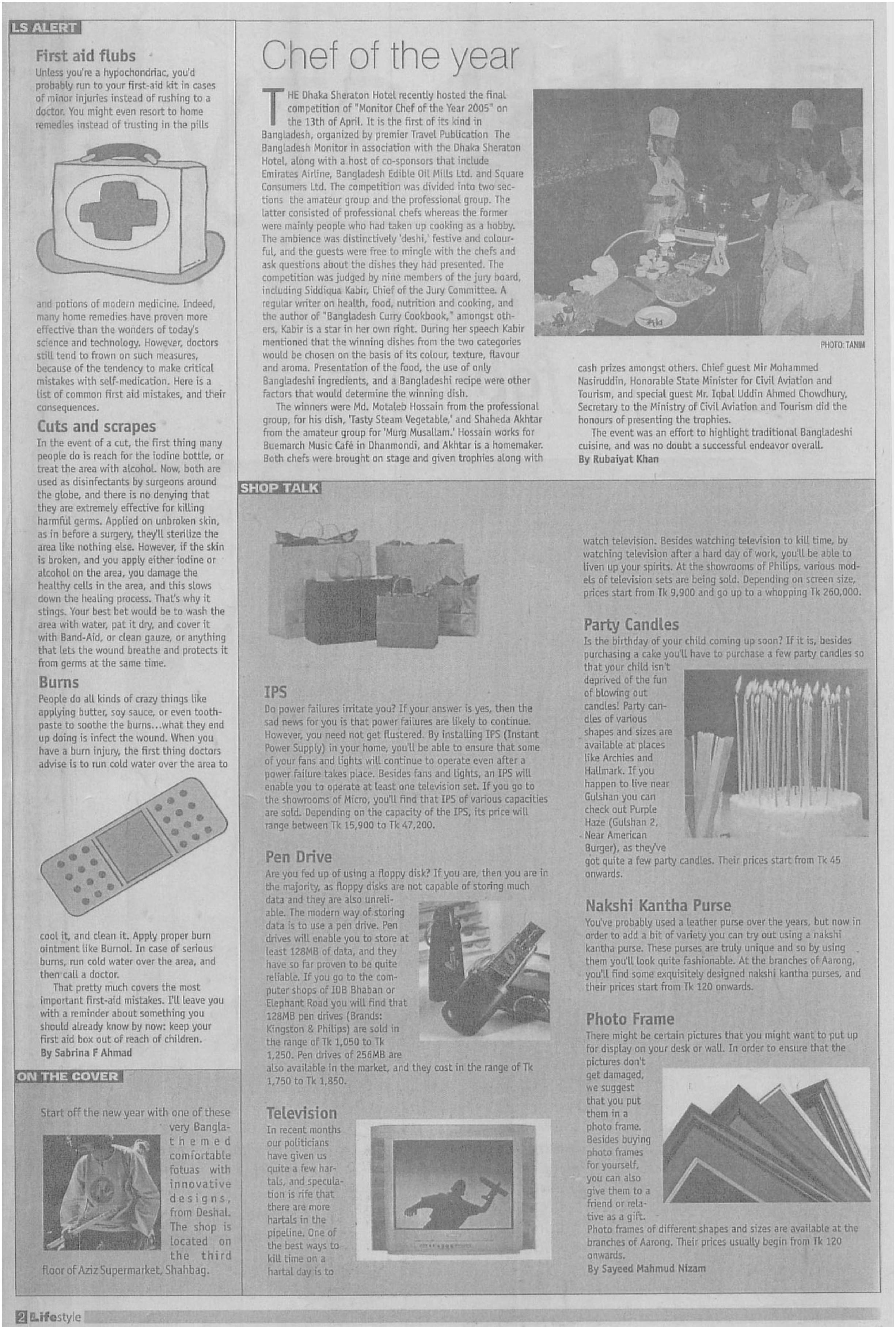 LS ALERT

First aid flubs

Unless you're a hypochondriac, you'd probably run to your first-aid kit in cases of minor injuries instead of rushing to a doctor. You might even resort to home remedies instead of trusting in the pills and potions of modern medicine. Indeed, many home remedies have proven more effective than the wonders of today's science and technology. However, doctors still tend to frown on such measures, because of the tendency to make critical mistakes with self-medication. Here is a list of common first aid mistakes, and their consequences.

Cuts and scrapes

In the event of a cut, the first thing many people do is reach for the iodine bottle, or treat the area with alcohol. Now, both are used as disinfectants by surgeons around the globe, and there is no denying that they are extremely effective for killing harmful germs. Applied on unbroken skin, as in before a surgery, they'll sterilize the area like nothing else. However, if the skin is broken, and you apply either iodine or alcohol on the area, you damage the healthy cells in the area, and this slows down the healing process. That's why it stings. Your best bet would be to wash the area with water, pat it dry, and cover it with Band-Aid, or clean gauze, or anything that lets the wound breathe and protects it from germs at the same time.

Burns

People do all kinds of crazy things like applying butter, soy sauce, or even toothpaste to soothe the burns...what they end up doing is infect the wound. When you have a burn injury, the first thing doctors advise is to run cold water over the area to cool it, and clean it. Apply proper burn ointment like Burnol. In case of serious burns, run cold water over the area, and then call a doctor.

That pretty much covers the most important first-aid mistakes. I'll leave you with a reminder about something you should already know by now: keep your first aid box out of reach of children.
By Sabrina F Ahmad

ON THE COVER

Start off the new year with one of these very Bangla-themed comfortable fotuas with innovative designs, from Deshal. The shop is located on the third floor of Aziz Supermarket, Shahbag.

Chef of the year

THE Dhaka Sheraton Hotel recently hosted the final competition of "Monitor Chef of the Year 2005" on the 13th of April. It is the first of its kind in Bangladesh, organized by premier Travel Publication The Bangladesh Monitor in association with the Dhaka Sheraton Hotel, along with a host of co-sponsors that include Emirates Airline, Bangladesh Edible Oil Mills Ltd. and Square Consumers Ltd. The competition was divided into two sections the amateur group and the professional group. The latter consisted of professional chefs whereas the former were mainly people who had taken up cooking as a hobby. The ambience was distinctively 'deshi,' festive and colourful, and the guests were free to mingle with the chefs and ask questions about the dishes they had presented. The competition was judged by nine members of the jury board, including Siddiqua Kabir, Chief of the Jury Committee. A regular writer on health, food, nutrition and cooking, and the author of "Bangladesh Curry Cookbook," amongst others, Kabir is a star in her own right. During her speech Kabir mentioned that the winning dishes from the two categories would be chosen on the basis of its colour, texture, flavour and aroma. Presentation of the food, the use of only Bangladeshi ingredients, and a Bangladeshi recipe were other factors that would determine the winning dish.

The winners were Md. Motaleb Hossain from the professional group, for his dish, 'Tasty Steam Vegetable,' and Shaheda Akhtar from the amateur group for 'Murg Musallam.' Hossain works for Buemarch Music Café in Dhanmondi, and Akhtar is a homemaker. Both chefs were brought on stage and given trophies along with cash prizes amongst others. Chief guest Mir Mohammed Nasiruddin, Honorable State Minister for Civil Aviation and Tourism, and special guest Mr. Iqbal Uddin Ahmed Chowdhury, Secretary to the Ministry of Civil Aviation and Tourism did the honours of presenting the trophies.

The event was an effort to highlight traditional Bangladeshi cuisine, and was no doubt a successful endeavor overall.
By Rubaiyat Khan

PHOTO: TANIM

SHOP TALK

IPS
Do power failures irritate you? If your answer is yes, then the sad news for you is that power failures are likely to continue. However, you need not get flustered. By installing IPS (Instant Power Supply) in your home, you'll be able to ensure that some of your fans and lights will continue to operate even after a power failure takes place. Besides fans and lights, an IPS will enable you to operate at least one television set. If you go to the showrooms of Micro, you'll find that IPS of various capacities are sold. Depending on the capacity of the IPS, its price will range between Tk 15,900 to Tk 47,200.

Pen Drive
Are you fed up of using a floppy disk? If you are, then you are in the majority, as floppy disks are not capable of storing much data and they are also unreliable. The modern way of storing data is to use a pen drive. Pen drives will enable you to store at least 128MB of data, and they have so far proven to be quite reliable. If you go to the computer shops of IDB Bhaban or Elephant Road you will find that 128MB pen drives (Brands: Kingston & Philips) are sold in the range of Tk 1,050 to Tk 1,250. Pen drives of 256MB are also available in the market, and they cost in the range of Tk 1,750 to Tk 1,850.

Television
In recent months our politicians have given us quite a few hartals, and speculation is rife that there are more hartals in the pipeline. One of the best ways to kill time on a hartal day is to watch television. Besides watching television to kill time, by watching television after a hard day of work, you'll be able to liven up your spirits. At the showrooms of Philips, various models of television sets are being sold. Depending on screen size, prices start from Tk 9,900 and go up to a whopping Tk 260,000.

Party Candles
Is the birthday of your child coming up soon? If it is, besides purchasing a cake you'll have to purchase a few party candles so that your child isn't deprived of the fun of blowing out candles! Party candles of various shapes and sizes are available at places like Archies and Hallmark. If you happen to live near Gulshan you can check out Purple Haze (Gulshan 2, Near American Burger), as they've got quite a few party candles. Their prices start from Tk 45 onwards.

Nakshi Kantha Purse
You've probably used a leather purse over the years, but now in order to add a bit of variety you can try out using a nakshi kantha purse. These purses are truly unique and so by using them you'll look quite fashionable. At the branches of Aarong, you'll find some exquisitely designed nakshi kantha purses, and their prices start from Tk 120 onwards.

Photo Frame
There might be certain pictures that you might want to put up for display on your desk or wall. In order to ensure that the pictures don't get damaged, we suggest that you put them in a photo frame. Besides buying photo frames for yourself, you can also give them to a friend or relative as a gift.
Photo frames of different shapes and sizes are available at the branches of Aarong. Their prices usually begin from Tk 120 onwards.
By Sayeed Mahmud Nizam

2 Lifestyle